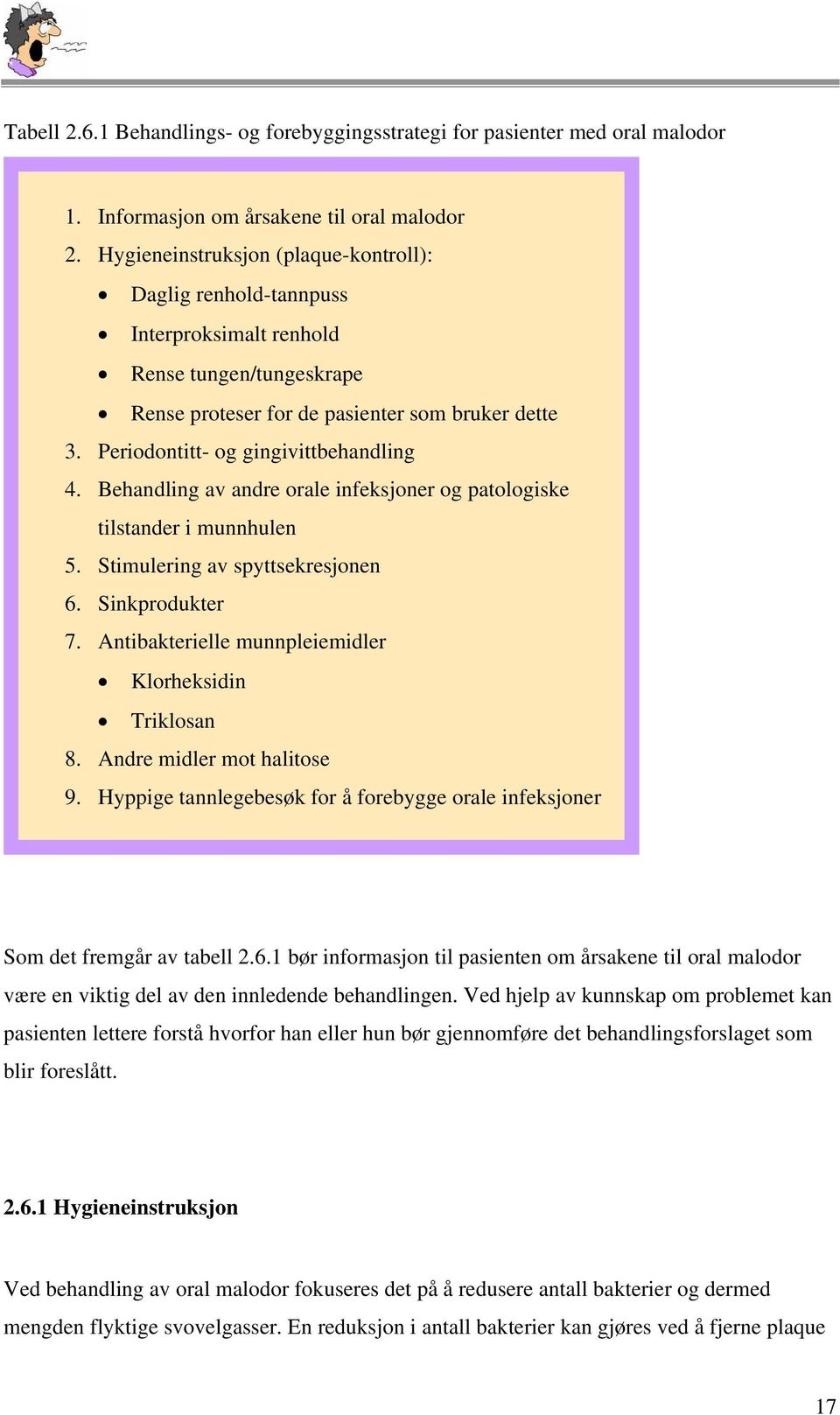 Tabell 2.6.1 Behandlings- og forebyggingsstrategi for pasienter med oral malodor

1. Informasjon om årsakene til oral malodor
2. Hygieneinstruksjon (plaque-kontroll):
• Daglig renhold-tannpuss
• Interproksimalt renhold
• Rense tungen/tungeskrape
• Rense proteser for de pasienter som bruker dette
3. Periodontitt- og gingivittbehandling
4. Behandling av andre orale infeksjoner og patologiske tilstander i munnhulen
5. Stimulering av spyttsekresjonen
6. Sinkprodukter
7. Antibakterielle munnpleiemidler
• Klorheksidin
• Triklosan
8. Andre midler mot halitose
9. Hyppige tannlegebesøk for å forebygge orale infeksjoner

Som det fremgår av tabell 2.6.1 bør informasjon til pasienten om årsakene til oral malodor være en viktig del av den innledende behandlingen. Ved hjelp av kunnskap om problemet kan pasienten lettere forstå hvorfor han eller hun bør gjennomføre det behandlingsforslaget som blir foreslått.

2.6.1 Hygieneinstruksjon

Ved behandling av oral malodor fokuseres det på å redusere antall bakterier og dermed mengden flyktige svovelgasser. En reduksjon i antall bakterier kan gjøres ved å fjerne plaque

17